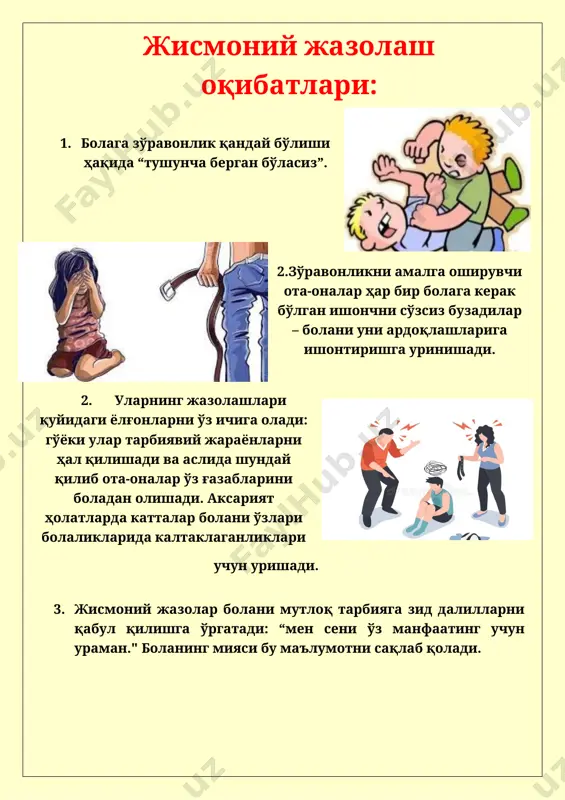 Жисмоний жазолаш оқибатлари:

1. Болага зўравонлик қандай бўлиши ҳақида “тушунча берган бўласиз”.

2.Зўравонликни амалга оширувчи ота-оналар ҳар бир болага керак бўлган ишончни сўзсиз бузадилар – болани уни ардоқлашларига ишонтиришга уринишади.

2. Уларнинг жазолашлари қуйидаги ёлғонларни ўз ичига олади: гўёки улар тарбиявий жараёнларни ҳал қилишади ва аслида шундай қилиб ота-оналар ўз ғазабларини боладан олишади. Аксарият ҳолатларда катталар болани ўзлари болаликларида калтаклаганликлари учун уришади.

3. Жисмоний жазолар болани мутлоқ тарбияга зид далилларни қабул қилишга ўргатади: “мен сени ўз манфаатинг учун ураман." Боланинг мияси бу маълумотни сақлаб қолади.

FaylHub.uz